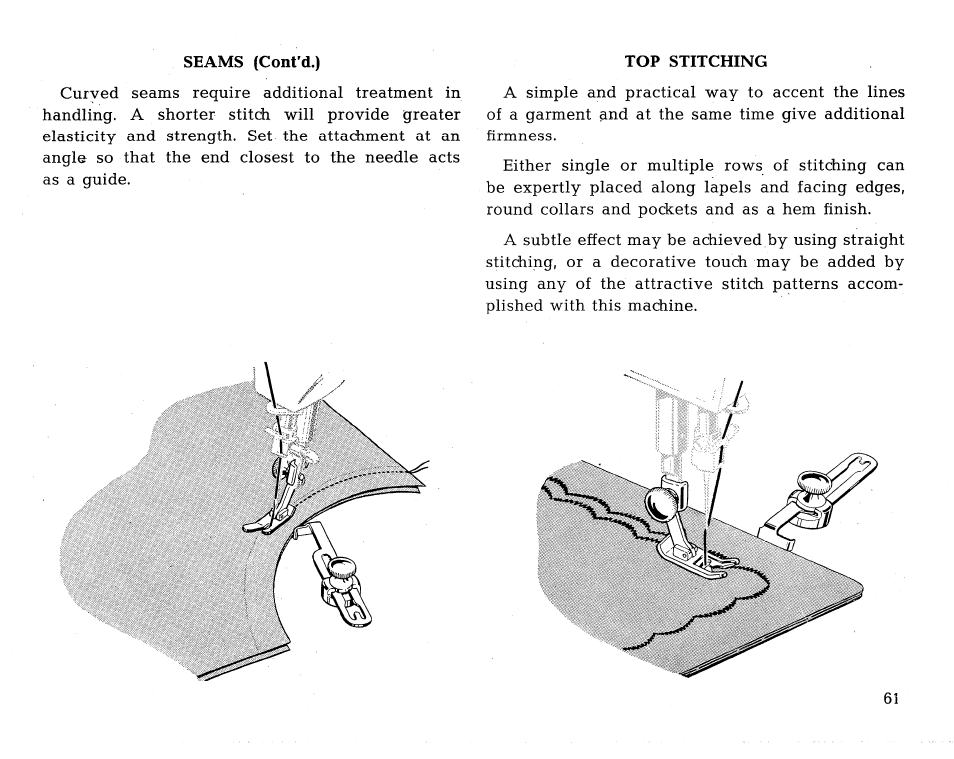 SEAMS (Cont'd.)

Curved seams require additional treatment in handling. A shorter stitch will provide greater elasticity and strength. Set the attachment at an angle so that the end closest to the needle acts as a guide.

TOP STITCHING

A simple and practical way to accent the lines of a garment and at the same time give additional firmness.

Either single or multiple rows of stitching can be expertly placed along lapels and facing edges, round collars and pockets and as a hem finish.

A subtle effect may be achieved by using straight stitching, or a decorative touch may be added by using any of the attractive stitch patterns accomplished with this machine.

61